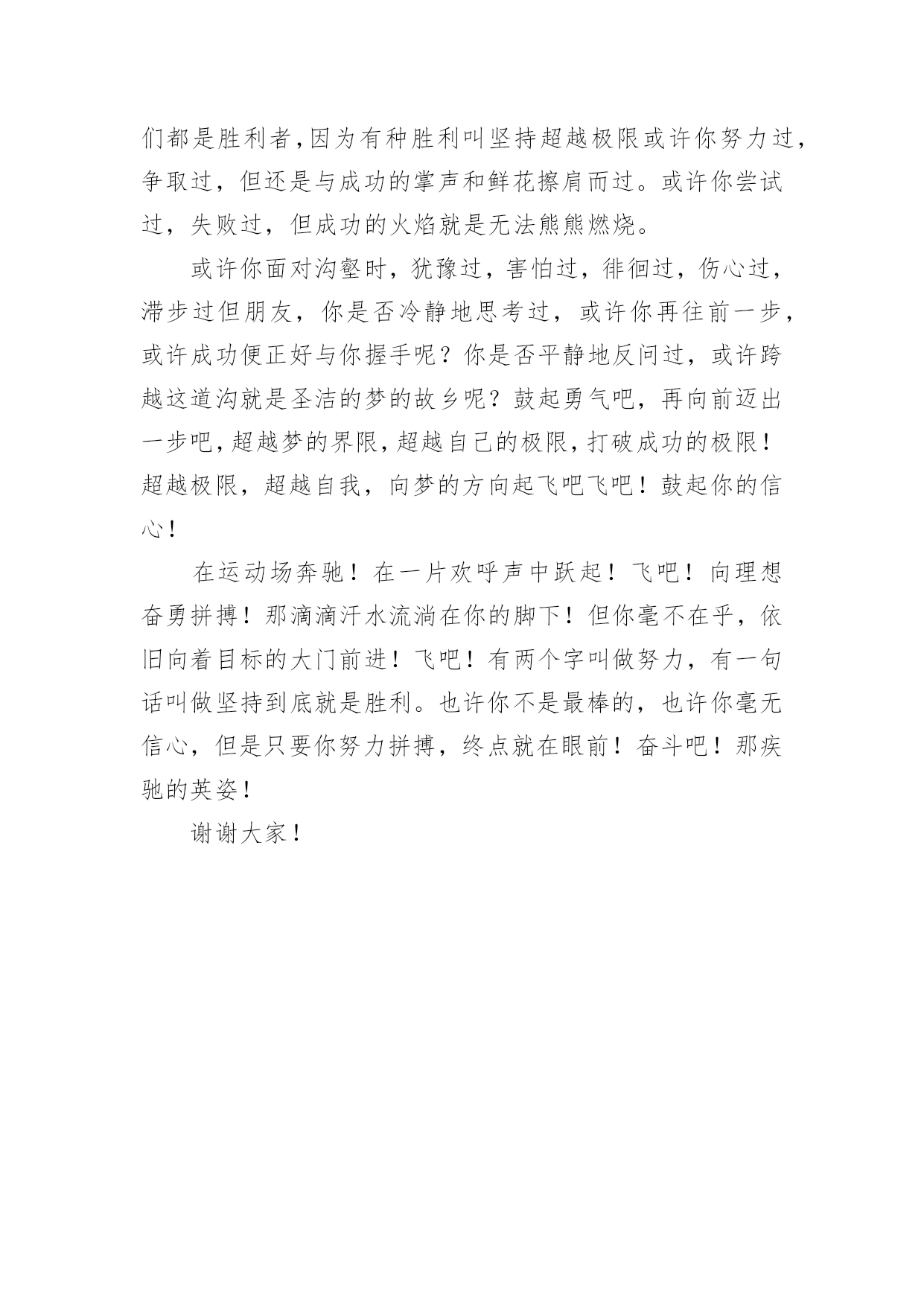 们都是胜利者,因为有种胜利叫坚持超越极限或许你努力过,争取过，但还是与成功的掌声和鲜花擦肩而过。或许你尝试过，失败过，但成功的火焰就是无法熊熊燃烧。

或许你面对沟壑时，犹豫过，害怕过，徘徊过，伤心过，滞步过但朋友，你是否冷静地思考过，或许你再往前一步，或许成功便正好与你握手呢？你是否平静地反问过，或许跨越这道沟就是圣洁的梦的故乡呢？鼓起勇气吧，再向前迈出一步吧,超越梦的界限,超越自己的极限,打破成功的极限！超越极限，超越自我，向梦的方向起飞吧飞吧！鼓起你的信心！

在运动场奔驰！在一片欢呼声中跃起！飞吧！向理想奋勇拼搏！那滴滴汗水流淌在你的脚下！但你毫不在乎，依旧向着目标的大门前进！飞吧！有两个字叫做努力，有一句话叫做坚持到底就是胜利。也许你不是最棒的，也许你毫无信心，但是只要你努力拼搏，终点就在眼前！奋斗吧！那疾驰的英姿！

谢谢大家！